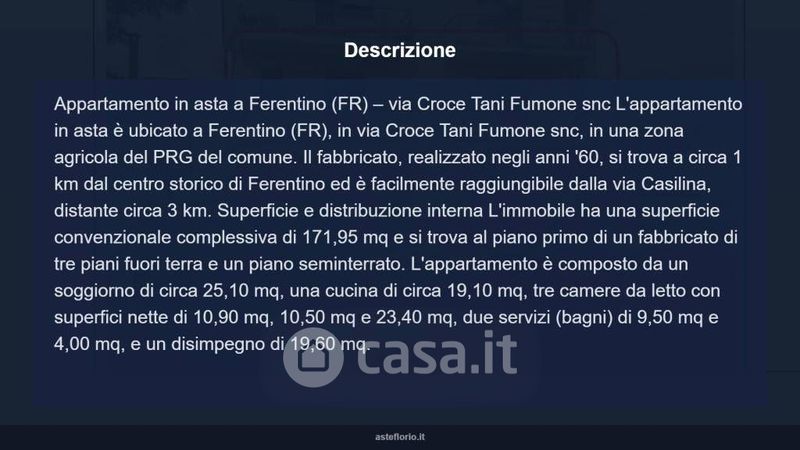 Descrizione

Appartamento in asta a Ferentino (FR) – via Croce Tani Fumone snc L'appartamento in asta è ubicato a Ferentino (FR), in via Croce Tani Fumone snc, in una zona agricola del PRG del comune. Il fabbricato, realizzato negli anni '60, si trova a circa 1 km dal centro storico di Ferentino ed è facilmente raggiungibile dalla via Casilina, distante circa 3 km. Superficie e distribuzione interna L'immobile ha una superficie convenzionale complessiva di 171,95 mq e si trova al piano primo di un fabbricato di tre piani fuori terra e un piano seminterrato. L'appartamento è composto da un soggiorno di circa 25,10 mq, una cucina di circa 19,10 mq, tre camere da letto con superfici nette di 10,90 mq, 10,50 mq e 23,40 mq, due servizi (bagni) di 9,50 mq e 4,00 mq, e un disimpegno di 19,60 mq.

asteflorio.it

casa.it